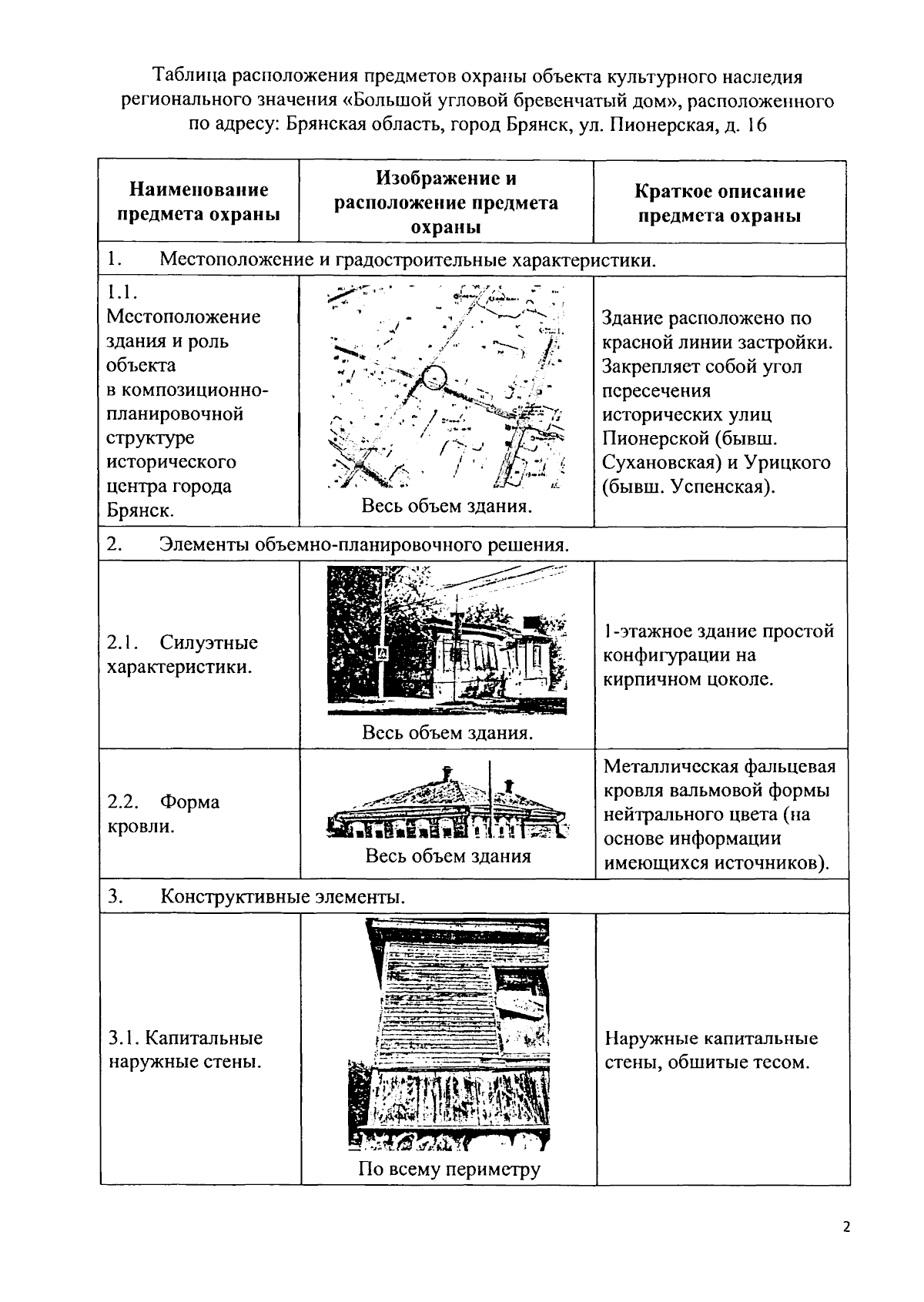 Таблица расположения предметов охраны объекта культурного наследия регионального значения «Большой угловой бревенчатый дом», расположенного по адресу: Брянская область, город Брянск, ул. Пионерская, д. 16

| Наименование предмета охраны | Изображение и расположение предмета охраны | Краткое описание предмета охраны |
|---|---|---|
| 1. Местоположение и градостроительные характеристики. | | |
| 1.1. Местоположение здания и роль объекта в композиционно-планировочной структуре исторического центра города Брянск. | Весь объем здания. | Здание расположено по красной линии застройки. Закрепляет собой угол пересечения исторических улиц Пионерской (бывш. Сухановская) и Урицкого (бывш. Успенская). |
| 2. Элементы объемно-планировочного решения. | | |
| 2.1. Силуэтные характеристики. | Весь объем здания. | 1-этажное здание простой конфигурации на кирпичном цоколе. |
| 2.2. Форма кровли. | Весь объем здания | Металлическая фальцевая кровля вальмовой формы нейтрального цвета (на основе информации имеющихся источников). |
| 3. Конструктивные элементы. | | |
| 3.1. Капитальные наружные стены. | По всему периметру | Наружные капитальные стены, обшитые тесом. |

2